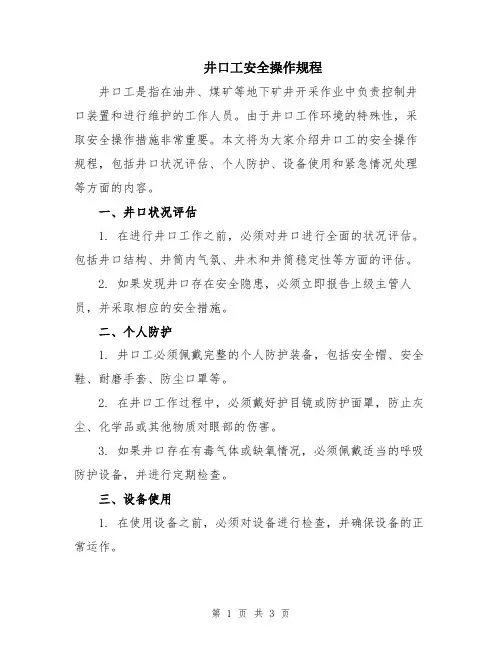 井口工安全操作规程

井口工是指在油井、煤矿等地下矿井开采作业中负责控制井口装置和进行维护的工作人员。由于井口工作环境的特殊性，采取安全操作措施非常重要。本文将为大家介绍井口工的安全操作规程，包括井口状况评估、个人防护、设备使用和紧急情况处理等方面的内容。

一、井口状况评估

1. 在进行井口工作之前，必须对井口进行全面的状况评估。包括井口结构、井筒内气氛、井木和井筒稳定性等方面的评估。

2. 如果发现井口存在安全隐患，必须立即报告上级主管人员，并采取相应的安全措施。

二、个人防护

1. 井口工必须佩戴完整的个人防护装备，包括安全帽、安全鞋、耐磨手套、防尘口罩等。

2. 在井口工作过程中，必须戴好护目镜或防护面罩，防止灰尘、化学品或其他物质对眼部的伤害。

3. 如果井口存在有毒气体或缺氧情况，必须佩戴适当的呼吸防护设备，并进行定期检查。

三、设备使用

1. 在使用设备之前，必须对设备进行检查，并确保设备的正常运作。

第 1 页 共 3 页